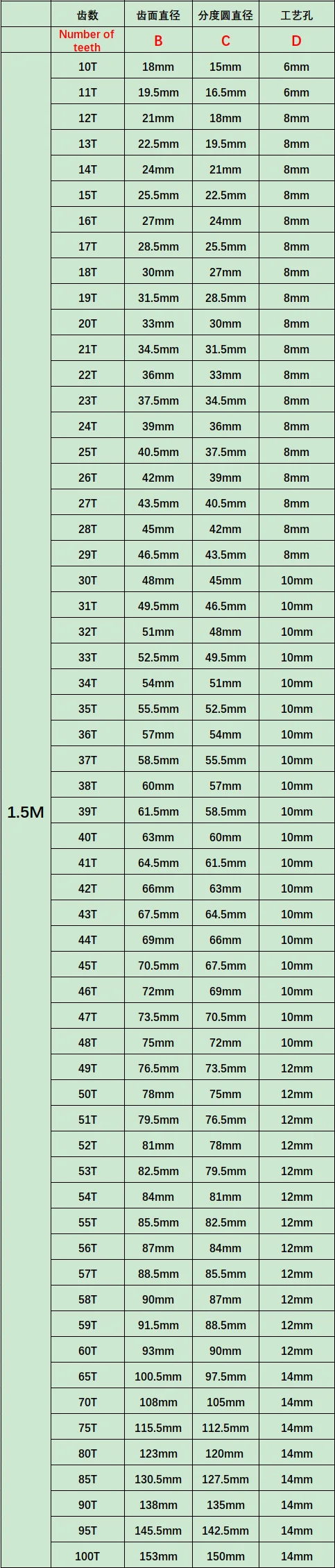 |  | 齿数 | 齿面直径 | 分度圆直径 | 工艺孔 |
|---|---|---|---|---|
|  | Number of teeth | B | C | D |
| 1.5M | 10T | 18mm | 15mm | 6mm |
|  | 11T | 19.5mm | 16.5mm | 6mm |
|  | 12T | 21mm | 18mm | 8mm |
|  | 13T | 22.5mm | 19.5mm | 8mm |
|  | 14T | 24mm | 21mm | 8mm |
|  | 15T | 25.5mm | 22.5mm | 8mm |
|  | 16T | 27mm | 24mm | 8mm |
|  | 17T | 28.5mm | 25.5mm | 8mm |
|  | 18T | 30mm | 27mm | 8mm |
|  | 19T | 31.5mm | 28.5mm | 8mm |
|  | 20T | 33mm | 30mm | 8mm |
|  | 21T | 34.5mm | 31.5mm | 8mm |
|  | 22T | 36mm | 33mm | 8mm |
|  | 23T | 37.5mm | 34.5mm | 8mm |
|  | 24T | 39mm | 36mm | 8mm |
|  | 25T | 40.5mm | 37.5mm | 8mm |
|  | 26T | 42mm | 39mm | 8mm |
|  | 27T | 43.5mm | 40.5mm | 8mm |
|  | 28T | 45mm | 42mm | 8mm |
|  | 29T | 46.5mm | 43.5mm | 8mm |
|  | 30T | 48mm | 45mm | 10mm |
|  | 31T | 49.5mm | 46.5mm | 10mm |
|  | 32T | 51mm | 48mm | 10mm |
|  | 33T | 52.5mm | 49.5mm | 10mm |
|  | 34T | 54mm | 51mm | 10mm |
|  | 35T | 55.5mm | 52.5mm | 10mm |
|  | 36T | 57mm | 54mm | 10mm |
|  | 37T | 58.5mm | 55.5mm | 10mm |
|  | 38T | 60mm | 57mm | 10mm |
|  | 39T | 61.5mm | 58.5mm | 10mm |
|  | 40T | 63mm | 60mm | 10mm |
|  | 41T | 64.5mm | 61.5mm | 10mm |
|  | 42T | 66mm | 63mm | 10mm |
|  | 43T | 67.5mm | 64.5mm | 10mm |
|  | 44T | 69mm | 66mm | 10mm |
|  | 45T | 70.5mm | 67.5mm | 10mm |
|  | 46T | 72mm | 69mm | 10mm |
|  | 47T | 73.5mm | 70.5mm | 10mm |
|  | 48T | 75mm | 72mm | 10mm |
|  | 49T | 76.5mm | 73.5mm | 12mm |
|  | 50T | 78mm | 75mm | 12mm |
|  | 51T | 79.5mm | 76.5mm | 12mm |
|  | 52T | 81mm | 78mm | 12mm |
|  | 53T | 82.5mm | 79.5mm | 12mm |
|  | 54T | 84mm | 81mm | 12mm |
|  | 55T | 85.5mm | 82.5mm | 12mm |
|  | 56T | 87mm | 84mm | 12mm |
|  | 57T | 88.5mm | 85.5mm | 12mm |
|  | 58T | 90mm | 87mm | 12mm |
|  | 59T | 91.5mm | 88.5mm | 12mm |
|  | 60T | 93mm | 90mm | 12mm |
|  | 65T | 100.5mm | 97.5mm | 14mm |
|  | 70T | 108mm | 105mm | 14mm |
|  | 75T | 115.5mm | 112.5mm | 14mm |
|  | 80T | 123mm | 120mm | 14mm |
|  | 85T | 130.5mm | 127.5mm | 14mm |
|  | 90T | 138mm | 135mm | 14mm |
|  | 95T | 145.5mm | 142.5mm | 14mm |
|  | 100T | 153mm | 150mm | 14mm |